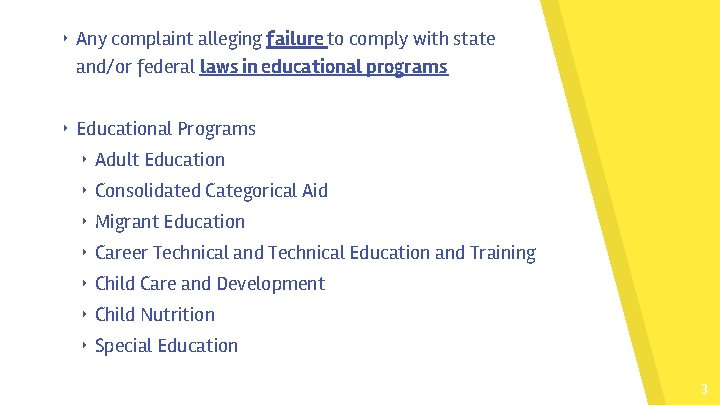 ‣ Any complaint alleging failure to comply with state and/or federal laws in educational programs

‣ Educational Programs
‣ Adult Education
‣ Consolidated Categorical Aid
‣ Migrant Education
‣ Career Technical and Technical Education and Training
‣ Child Care and Development
‣ Child Nutrition
‣ Special Education

3